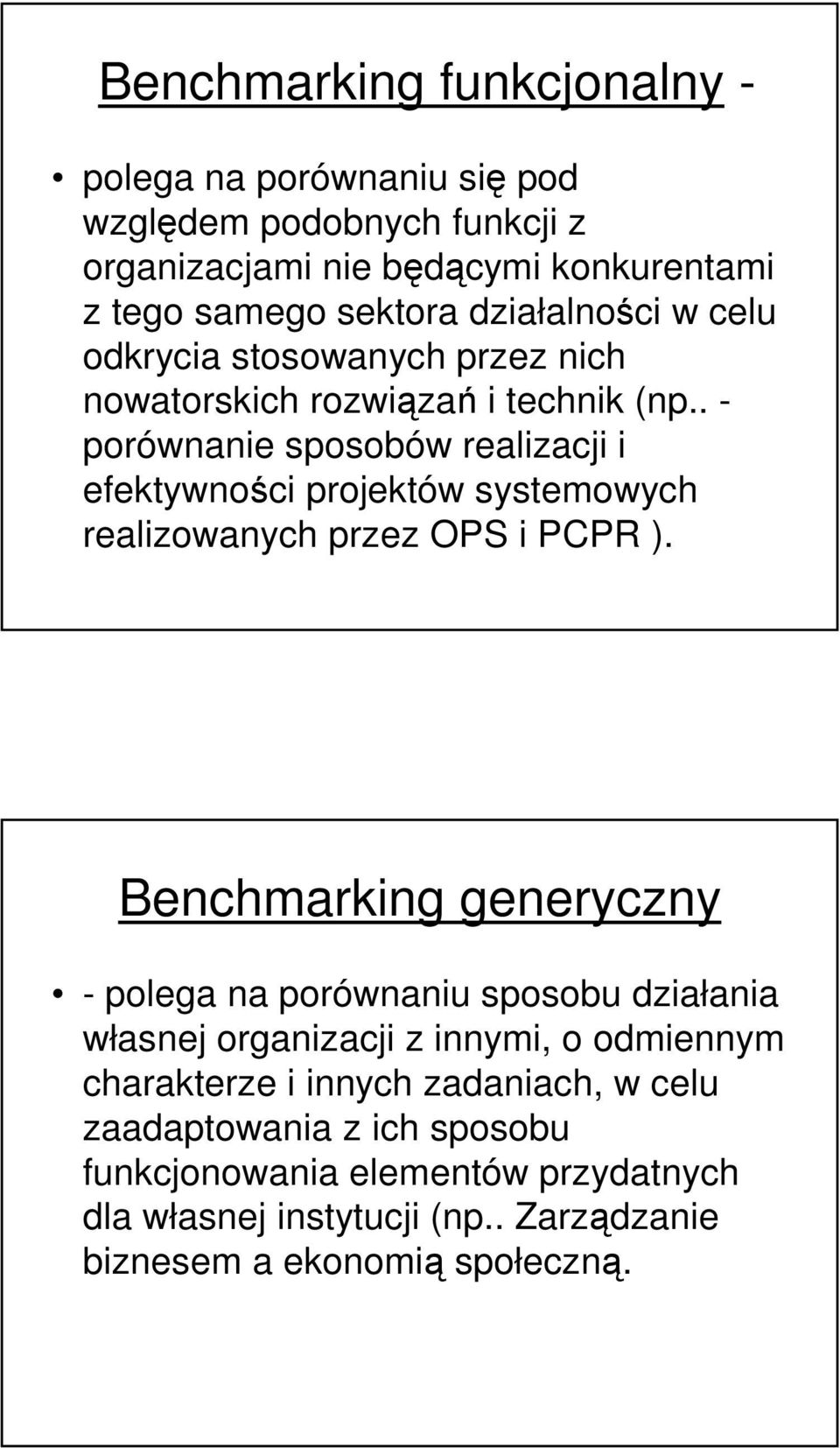 Benchmarking funkcjonalny -

• polega na porównaniu się pod względem podobnych funkcji z organizacjami nie będącymi konkurentami z tego samego sektora działalności w celu odkrycia stosowanych przez nich nowatorskich rozwiązań i technik (np.. - porównanie sposobów realizacji i efektywności projektów systemowych realizowanych przez OPS i PCPR ).

Benchmarking generyczny

• - polega na porównaniu sposobu działania własnej organizacji z innymi, o odmiennym charakterze i innych zadaniach, w celu zaadaptowania z ich sposobu funkcjonowania elementów przydatnych dla własnej instytucji (np.. Zarządzanie biznesem a ekonomią społeczną.